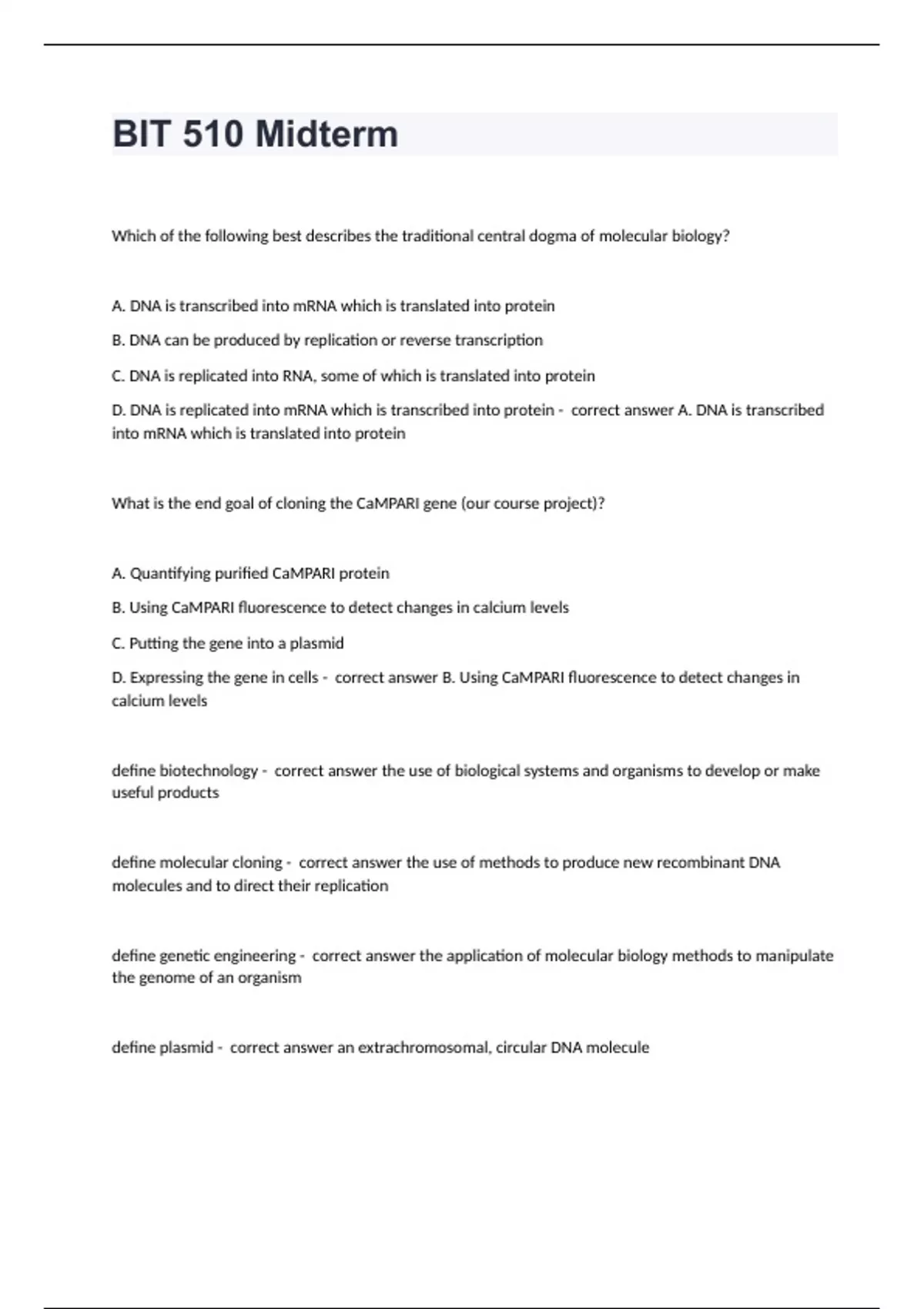 BIT 510 Midterm

Which of the following best describes the traditional central dogma of molecular biology?

A. DNA is transcribed into mRNA which is translated into protein

B. DNA can be produced by replication or reverse transcription

C. DNA is replicated into RNA, some of which is translated into protein

D. DNA is replicated into mRNA which is transcribed into protein - correct answer A. DNA is transcribed into mRNA which is translated into protein

What is the end goal of cloning the CaMPARI gene (our course project)?

A. Quantifying purified CaMPARI protein

B. Using CaMPARI fluorescence to detect changes in calcium levels

C. Putting the gene into a plasmid

D. Expressing the gene in cells - correct answer B. Using CaMPARI fluorescence to detect changes in calcium levels

define biotechnology - correct answer the use of biological systems and organisms to develop or make useful products

define molecular cloning - correct answer the use of methods to produce new recombinant DNA molecules and to direct their replication

define genetic engineering - correct answer the application of molecular biology methods to manipulate the genome of an organism

define plasmid - correct answer an extrachromosomal, circular DNA molecule